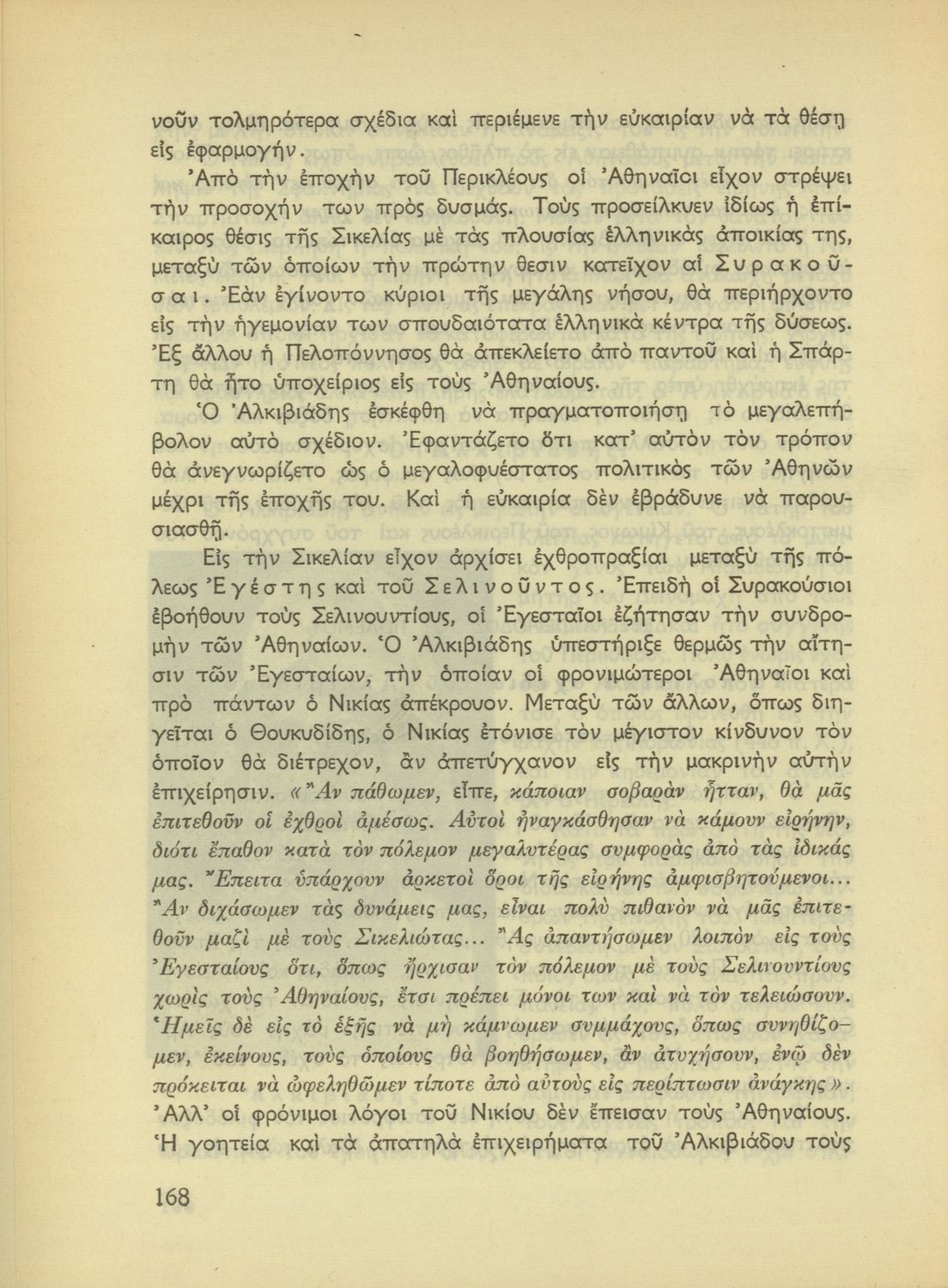 νοῦν τολμηρότερα σχέδια καὶ περιέμενε τὴν εὐκαιρίαν νὰ τὰ θέσῃ εἰς ἐφαρμογήν.

Ἀπὸ τὴν ἐποχὴν τοῦ Περικλέους οἱ Ἀθηναῖοι εἶχον στρέψει τὴν προσοχήν των πρὸς δυσμάς. Τοὺς προσείλκυεν ἰδίως ἡ ἐπίκαιρος θέσις τῆς Σικελίας μὲ τὰς πλουσίας ἑλληνικὰς ἀποικίας της, μεταξὺ τῶν ὁποίων τὴν πρώτην θεσιν κατεῖχον αἱ Συρακοῦσαι. Ἐὰν ἐγίνοντο κύριοι τῆς μεγάλης νήσου, θὰ περιήρχοντο εἰς τὴν ἡγεμονίαν των σπουδαιότατα ἑλληνικὰ κέντρα τῆς δύσεως. Ἐξ ἄλλου ἡ Πελοπόννησος θὰ ἀπεκλείετο ἀπὸ παντοῦ καὶ ἡ Σπάρτη θὰ ἦτο ὑποχείριος εἰς τοὺς Ἀθηναίους.

Ὁ Ἀλκιβιάδης ἐσκέφθη νὰ πραγματοποιήσῃ τὸ μεγαλεπήβολον αὐτὸ σχέδιον. Ἐφαντάζετο ὅτι κατ' αὐτὸν τὸν τρόπον θὰ ἀνεγνωρίζετο ὡς ὁ μεγαλοφυέστατος πολιτικὸς τῶν Ἀθηνῶν μέχρι τῆς ἐποχῆς του. Καὶ ἡ εὐκαιρία δὲν ἐβράδυνε νὰ παρουσιασθῇ.

Εἰς τὴν Σικελίαν εἶχον ἀρχίσει ἐχθροπραξίαι μεταξὺ τῆς πόλεως Ἐγέστης καὶ τοῦ Σελινοῦντος. Ἐπειδὴ οἱ Συρακούσιοι ἐβοήθουν τοὺς Σελινουντίους, οἱ Ἐγεσταῖοι ἐζήτησαν τὴν συνδρομὴν τῶν Ἀθηναίων. Ὁ Ἀλκιβιάδης ὑπεστήριξε θερμῶς τὴν αἴτησιν τῶν Ἐγεσταίων, τὴν ὁποίαν οἱ φρονιμώτεροι Ἀθηναῖοι καὶ πρὸ πάντων ὁ Νικίας ἀπέκρουον. Μεταξὺ τῶν ἄλλων, ὅπως διηγεῖται ὁ Θουκυδίδης, ὁ Νικίας ἐτόνισε τὸν μέγιστον κίνδυνον τὸν ὁποῖον θὰ διέτρεχον, ἂν ἀπετύγχανον εἰς τὴν μακρινὴν αὐτὴν ἐπιχείρησιν. «Ἂν πάθωμεν, εἶπε, κάποιαν σοβαρὰν ἧτταν, θὰ μᾶς ἐπιτεθοῦν οἱ ἐχθροὶ ἀμέσως. Αὐτοὶ ἠναγκάσθησαν νὰ κάμουν εἰρήνην, διότι ἔπαθον κατὰ τὸν πόλεμον μεγαλυτέρας συμφορὰς ἀπὸ τὰς ἰδικάς μας. Ἔπειτα ὑπάρχουν ἀρκετοὶ ὅροι τῆς εἰρήνης ἀμφισβητούμενοι... Ἂν διχάσωμεν τὰς δυνάμεις μας, εἶναι πολὺ πιθανὸν νὰ μᾶς ἐπιτεθοῦν μαζὶ μὲ τοὺς Σικελιώτας... Ἂς ἀπαντήσωμεν λοιπὸν εἰς τοὺς Ἐγεσταίους ὅτι, ὅπως ἤρχισαν τὸν πόλεμον μὲ τοὺς Σελινουντίους χωρὶς τοὺς Ἀθηναίους, ἔτσι πρέπει μόνοι των καὶ νὰ τὸν τελειώσουν. Ἡμεῖς δὲ εἰς τὸ ἑξῆς νὰ μὴ κάμνωμεν συμμάχους, ὅπως συνηθίζομεν, ἐκείνους, τοὺς ὁποίους θὰ βοηθήσωμεν, ἂν ἀτυχήσουν, ἐνῷ δὲν πρόκειται νὰ ὠφεληθῶμεν τίποτε ἀπὸ αὐτοὺς εἰς περίπτωσιν ἀνάγκης».

Ἀλλ' οἱ φρόνιμοι λόγοι τοῦ Νικίου δὲν ἔπεισαν τοὺς Ἀθηναίους. Ἡ γοητεία καὶ τὰ ἀπατηλὰ ἐπιχειρήματα τοῦ Ἀλκιβιάδου τοὺς

168